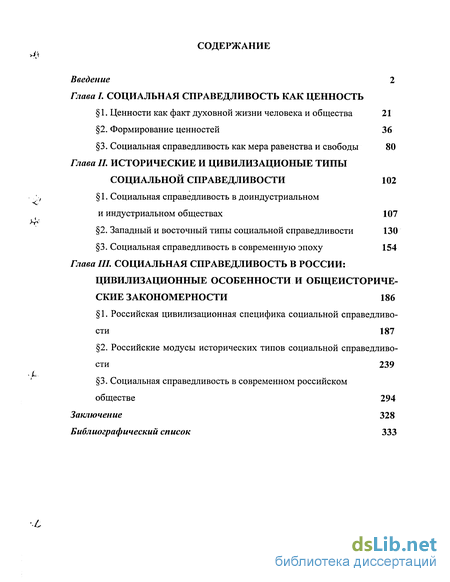 СОДЕРЖАНИЕ

Введение 2

Глава I. СОЦИАЛЬНАЯ СПРАВЕДЛИВОСТЬ КАК ЦЕННОСТЬ

§1. Ценности как факт духовной жизни человека и общества 21

§2. Формирование ценностей 36

§3. Социальная справедливость как мера равенства и свободы 80

Глава II. ИСТОРИЧЕСКИЕ И ЦИВИЛИЗАЦИОНЫЕ ТИПЫ СОЦИАЛЬНОЙ СПРАВЕДЛИВОСТИ 102

§1. Социальная справедливость в доиндустриальном и индустриальном обществах 107

§2. Западный и восточный типы социальной справедливости 130

§3. Социальная справедливость в современную эпоху 154

Глава III. СОЦИАЛЬНАЯ СПРАВЕДЛИВОСТЬ В РОССИИ: ЦИВИЛИЗАЦИОННЫЕ ОСОБЕННОСТИ И ОБЩЕИСТОРИЧЕСКИЕ ЗАКОНОМЕРНОСТИ 186

§1. Российская цивилизационная специфика социальной справедливости 187

§2. Российские модусы исторических типов социальной справедливости 239

§3. Социальная справедливость в современном российском обществе 294

Заключение 328

Библиографический список 333

dsLib.net
библиотека диссертаций